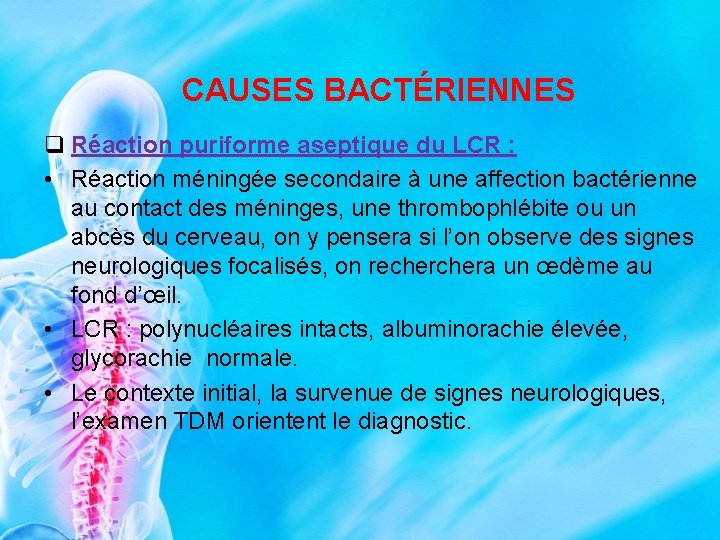 CAUSES BACTÉRIENNES

❑ Réaction puriforme aseptique du LCR :

• Réaction méningée secondaire à une affection bactérienne au contact des méninges, une thrombophlébite ou un abcès du cerveau, on y pensera si l'on observe des signes neurologiques focalisés, on recherchera un œdème au fond d'œil.

• LCR : polynucléaires intacts, albuminorachie élevée, glycorachie normale.

• Le contexte initial, la survenue de signes neurologiques, l'examen TDM orientent le diagnostic.